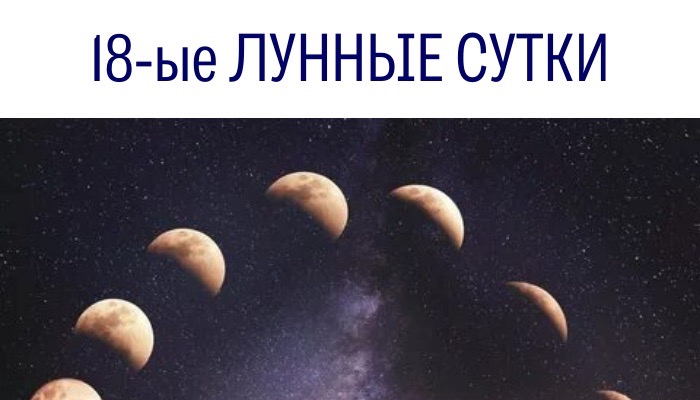 18-ые ЛУННЫЕ СУТКИ